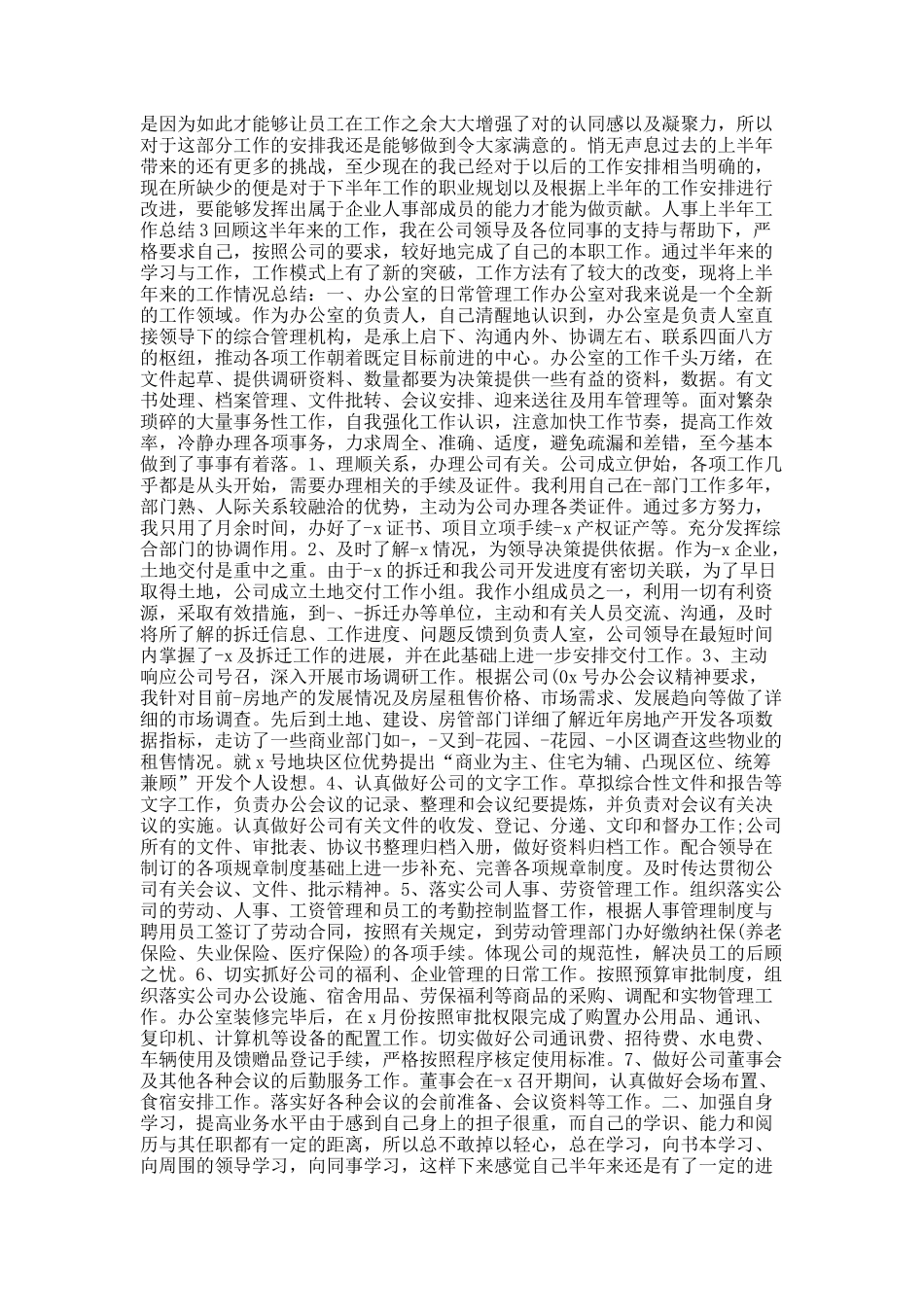 是因为如此才能够让员工在工作之余大大增强了对的认同感以及凝聚力，所以对于这部分工作的安排我还是能够做到令大家满意的。悄无声息过去的上半年带来的还有更多的挑战，至少现在的我已经对于以后的工作安排相当明确的，现在所缺少的便是对于下半年工作的职业规划以及根据上半年的工作安排进行改进，要能够发挥出属于企业人事部成员的能力才能为做贡献。人事上半年工作总结3回顾这半年来的工作，我在公司领导及各位同事的支持与帮助下，严格要求自己，按照公司的要求，较好地完成了自己的本职工作。通过半年来的学习与工作，工作模式上有了新的突破，工作方法有了较大的改变，现将上半年来的工作情况总结：一、办公室的日常管理工作办公室对我来说是一个全新的工作领域。作为办公室的负责人，自己清醒地认识到，办公室是负责人室直接领导下的综合管理机构，是承上启下、沟通内外、协调左右、联系四面八方的枢纽，推动各项工作朝着既定目标前进的中心。办公室的工作千头万绪，在文件起草、提供调研资料、数量都要为决策提供一些有益的资料，数据。有文书处理、档案管理、文件批转、会议安排、迎来送往及用车管理等。面对繁杂琐碎的大量事务性工作，自我强化工作认识，注意加快工作节奏，提高工作效率，冷静办理各项事务，力求周全、准确、适度，避免疏漏和差错，至今基本做到了事事有着落。1、理顺关系，办理公司有关。公司成立伊始，各项工作几乎都是从头开始，需要办理相关的手续及证件。我利用自己在-部门工作多年，部门熟、人际关系较融洽的优势，主动为公司办理各类证件。通过多方努力，我只用了月余时间，办好了-x证书、项目立项手续-x产权证产等。充分发挥综合部门的协调作用。2、及时了解-x情况，为领导决策提供依据。作为-x企业，土地交付是重中之重。由于-x的拆迁和我公司开发进度有密切关联，为了早日取得土地，公司成立土地交付工作小组。我作小组成员之一，利用一切有利资源，采取有效措施，到-、-拆迁办等单位，主动和有关人员交流、沟通，及时将所了解的拆迁信息、工作进度、问题反馈到负责人室，公司领导在最短时间内掌握了-x及拆迁工作的进展，并在此基础上进一步安排交付工作。3、主动响应公司号召，深入开展市场调研工作。根据公司(0x号办公会议精神要求，我针对目前-房地产的发展情况及房屋租售价格、市场需求、发展趋向等做了详细的市场调查。先后到土地、建设、房管部门详细了解近年房地产开发各项数据指标，走访了一些商业部门如-，-又到-花园、-花园、-小区调查这些物业的租售情况。就x号地块区位优势提出“商业为主、住宅为辅、凸现区位、统筹兼顾”开发个人设想。4、认真做好公司的文字工作。草拟综合性文件和报告等文字工作，负责办公会议的记录、整理和会议纪要提炼，并负责对会议有关决议的实施。认真做好公司有关文件的收发、登记、分递、文印和督办工作;公司所有的文件、审批表、协议书整理归档入册，做好资料归档工作。配合领导在制订的各项规章制度基础上进一步补充、完善各项规章制度。及时传达贯彻公司有关会议、文件、批示精神。5、落实公司人事、劳资管理工作。组织落实公司的劳动、人事、工资管理和员工的考勤控制监督工作，根据人事管理制度与聘用员工签订了劳动合同，按照有关规定，到劳动管理部门办好缴纳社保(养老保险、失业保险、医疗保险)的各项手续。体现公司的规范性，解决员工的后顾之忧。6、切实抓好公司的福利、企业管理的日常工作。按照预算审批制度，组织落实公司办公设施、宿舍用品、劳保福利等商品的采购、调配和实物管理工作。办公室装修完毕后，在x月份按照审批权限完成了购置办公用品、通讯、复印机、计算机等设备的配置工作。切实做好公司通讯费、招待费、水电费、车辆使用及馈赠品登记手续，严格按照程序核定使用标准。7、做好公司董事会及其他各种会议的后勤服务工作。董事会在-x召开期间，认真做好会场布置、食宿安排工作。落实好各种会议的会前准备、会议资料等工作。二、加强自身学习，提高业务水平由于感到自己身上的担子很重，而自己的学识、能力和阅历与其任职都有一定的距离，所以总不敢掉以轻心，总在学习，向书本学习、向周围的领导学习，向同事学习，这样下来感觉自己半年来还是有了一定的进